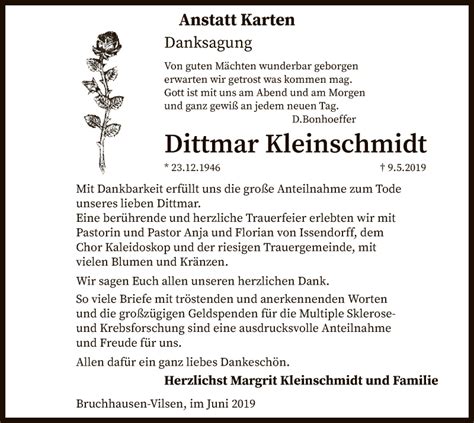 Anstatt Karten

Danksagung

Von guten Mächten wunderbar geborgen
erwarten wir getrost was kommen mag.
Gott ist mit uns am Abend und am Morgen
und ganz gewiß an jedem neuen Tag.
D.Bonhoeffer

Dittmar Kleinschmidt

* 23.12.1946 † 9.5.2019

Mit Dankbarkeit erfüllt uns die große Anteilnahme zum Tode unseres lieben Dittmar.
Eine berührende und herzliche Trauerfeier erlebten wir mit Pastorin und Pastor Anja und Florian von Issendorff, dem Chor Kaleidoskop und der riesigen Trauergemeinde, mit vielen Blumen und Kränzen.

Wir sagen Euch allen unseren herzlichen Dank.

So viele Briefe mit tröstenden und anerkennenden Worten und die großzügigen Geldspenden für die Multiple Sklerose- und Krebsforschung sind eine ausdrucksvolle Anteilnahme und Freude für uns.

Allen dafür ein ganz liebes Dankeschön.

Herzlichst Margrit Kleinschmidt und Familie

Bruchhausen-Vilsen, im Juni 2019